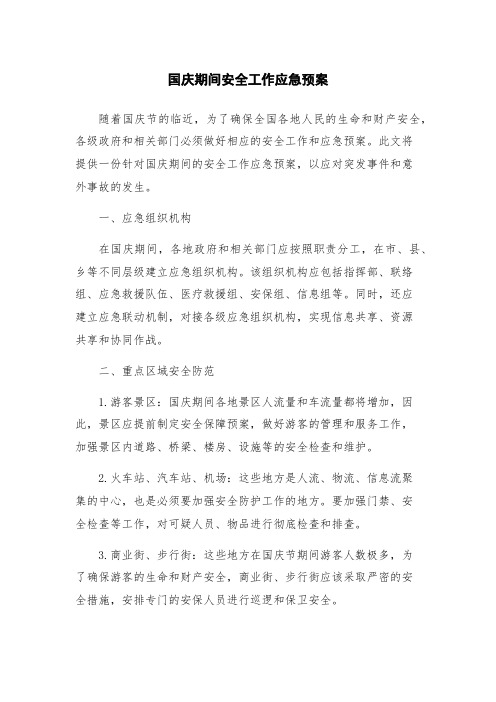 国庆期间安全工作应急预案

随着国庆节的临近，为了确保全国各地人民的生命和财产安全，各级政府和相关部门必须做好相应的安全工作和应急预案。此文将提供一份针对国庆期间的安全工作应急预案，以应对突发事件和意外事故的发生。

一、应急组织机构

在国庆期间，各地政府和相关部门应按照职责分工，在市、县、乡等不同层级建立应急组织机构。该组织机构应包括指挥部、联络组、应急救援队伍、医疗救援组、安保组、信息组等。同时，还应建立应急联动机制，对接各级应急组织机构，实现信息共享、资源共享和协同作战。

二、重点区域安全防范

1. 游客景区：国庆期间各地景区人流量和车流量都将增加，因此，景区应提前制定安全保障预案，做好游客的管理和服务工作，加强景区内道路、桥梁、楼房、设施等的安全检查和维护。

2. 火车站、汽车站、机场：这些地方是人流、物流、信息流聚集的中心，也是必须要加强安全防护工作的地方。要加强门禁、安全检查等工作，对可疑人员、物品进行彻底检查和排查。

3. 商业街、步行街：这些地方在国庆节期间游客人数极多，为了确保游客的生命和财产安全，商业街、步行街应该采取严密的安全措施，安排专门的安保人员进行巡逻和保卫安全。